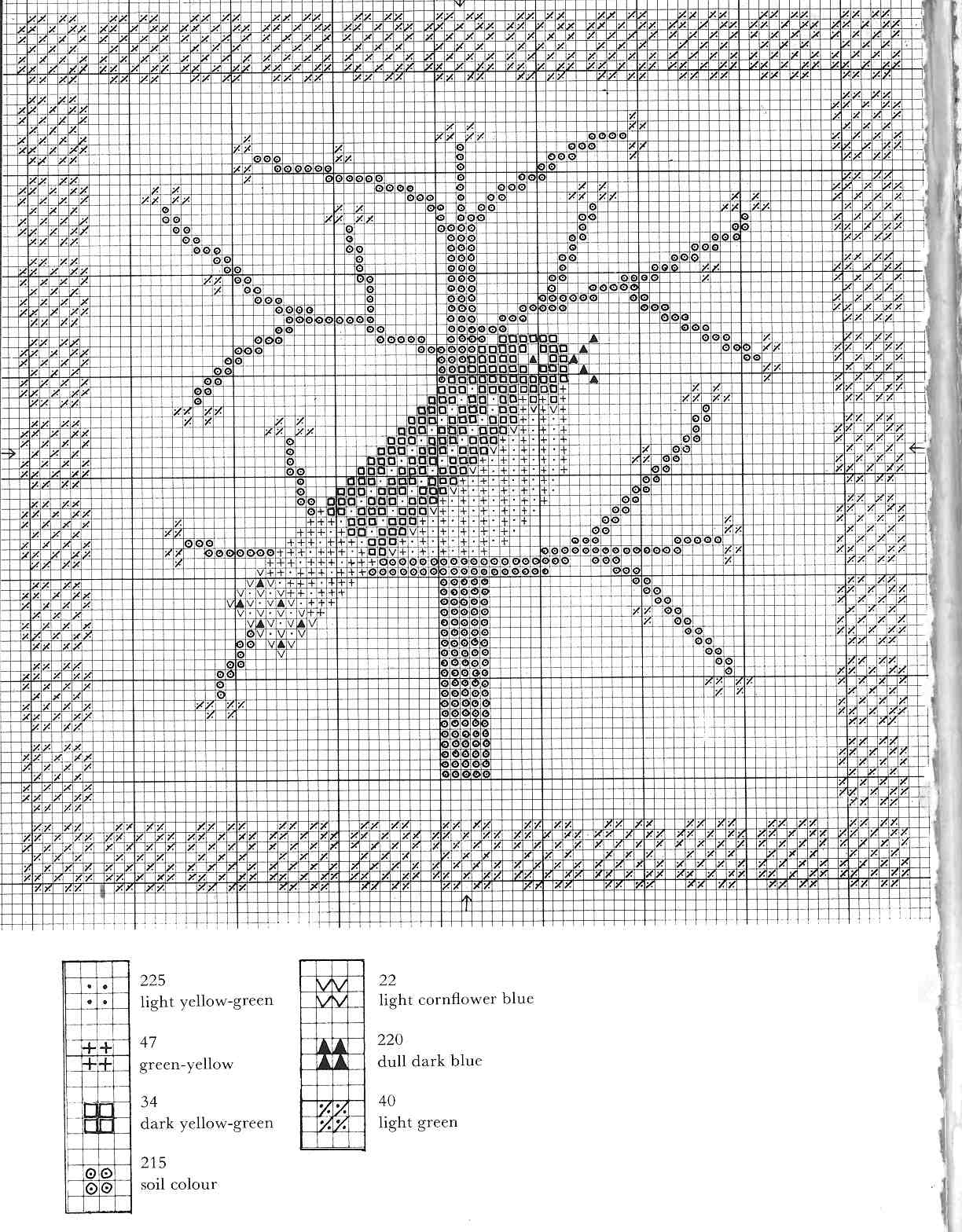 225
light yellow-green

47
green-yellow

34
dark yellow-green

215
soil colour

22
light cornflower blue

220
dull dark blue

40
light green